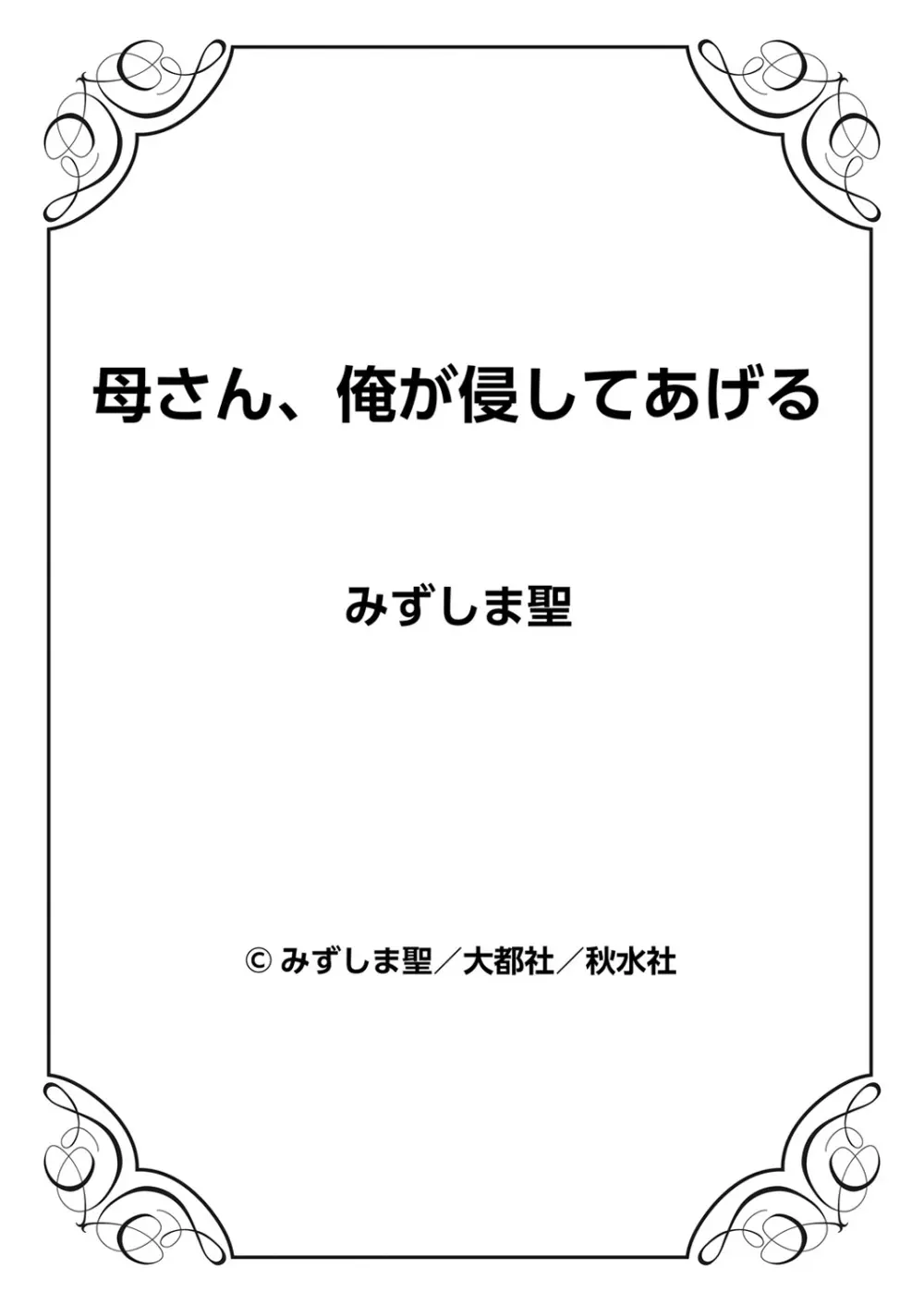 母さん、俺が侵してあげる

みずしま聖

© みずしま聖／大都社／秋水社